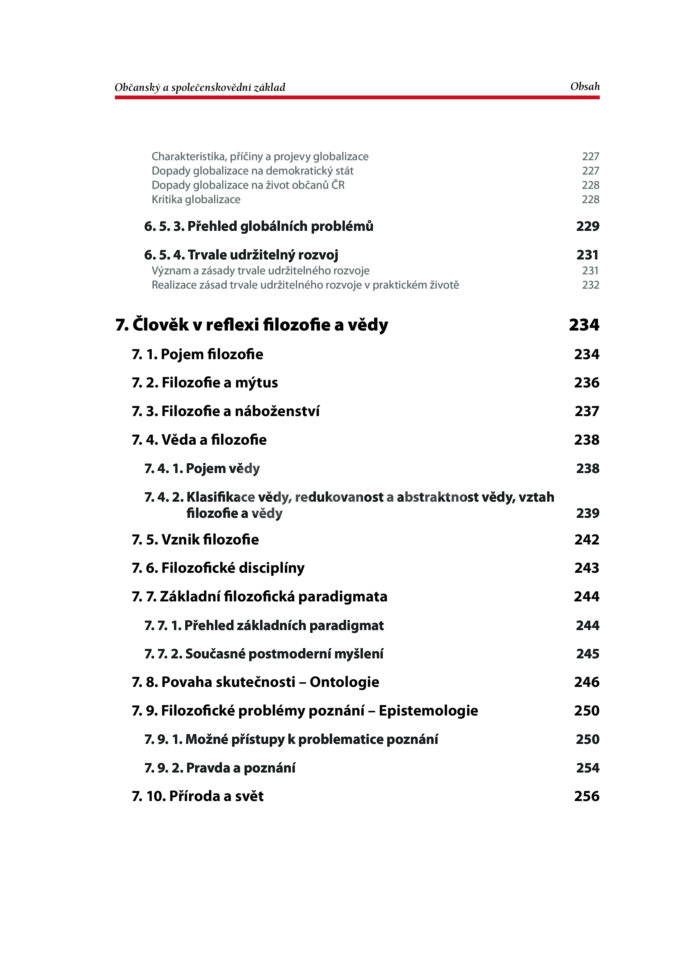 Občanský a společenskovědní základ

Obsah

Charakteristika, příčiny a projevy globalizace 227
Dopady globalizace na demokratický stát 227
Dopady globalizace na život občanů ČR 228
Kritika globalizace 228

6. 5. 3. Přehled globálních problémů 229

6. 5. 4. Trvale udržitelný rozvoj 231
Význam a zásady trvale udržitelného rozvoje 231
Realizace zásad trvale udržitelného rozvoje v praktickém životě 232

7. Člověk v reflexi filozofie a vědy 234

7. 1. Pojem filozofie 234

7. 2. Filozofie a mýtus 236

7. 3. Filozofie a náboženství 237

7. 4. Věda a filozofie 238

7. 4. 1. Pojem vědy 238

7. 4. 2. Klasifikace vědy, redukovanost a abstraktnost vědy, vztah filozofie a vědy 239

7. 5. Vznik filozofie 242

7. 6. Filozofické disciplíny 243

7. 7. Základní filozofická paradigmata 244

7. 7. 1. Přehled základních paradigmat 244

7. 7. 2. Současné postmoderní myšlení 245

7. 8. Povaha skutečnosti – Ontologie 246

7. 9. Filozofické problémy poznání – Epistemologie 250

7. 9. 1. Možné přístupy k problematice poznání 250

7. 9. 2. Pravda a poznání 254

7. 10. Příroda a svět 256